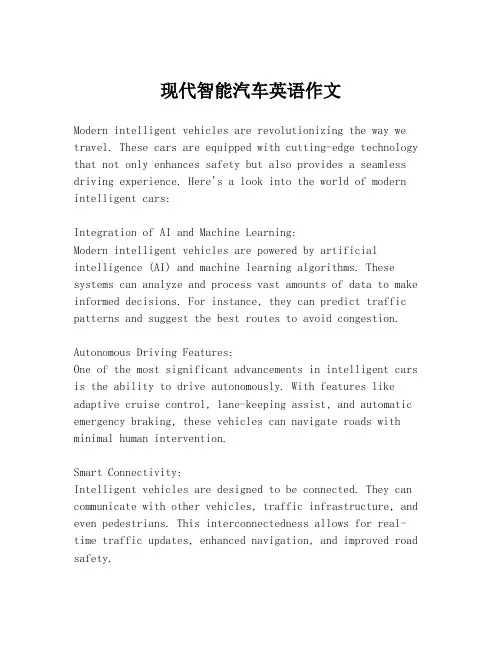 现代智能汽车英语作文

Modern intelligent vehicles are revolutionizing the way we travel. These cars are equipped with cutting-edge technology that not only enhances safety but also provides a seamless driving experience. Here's a look into the world of modern intelligent cars:

Integration of AI and Machine Learning:
Modern intelligent vehicles are powered by artificial intelligence (AI) and machine learning algorithms. These systems can analyze and process vast amounts of data to make informed decisions. For instance, they can predict traffic patterns and suggest the best routes to avoid congestion.

Autonomous Driving Features:
One of the most significant advancements in intelligent cars is the ability to drive autonomously. With features like adaptive cruise control, lane-keeping assist, and automatic emergency braking, these vehicles can navigate roads with minimal human intervention.

Smart Connectivity:
Intelligent vehicles are designed to be connected. They can communicate with other vehicles, traffic infrastructure, and even pedestrians. This interconnectedness allows for real-time traffic updates, enhanced navigation, and improved road safety.